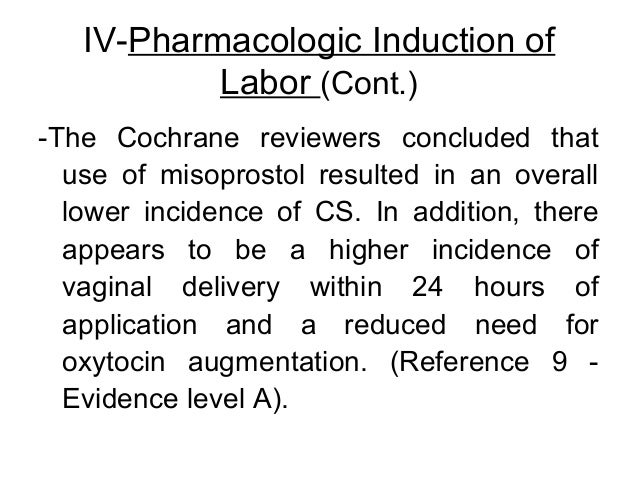 IV-Pharmacologic Induction of Labor (Cont.)

-The Cochrane reviewers concluded that use of misoprostol resulted in an overall lower incidence of CS. In addition, there appears to be a higher incidence of vaginal delivery within 24 hours of application and a reduced need for oxytocin augmentation. (Reference 9 - Evidence level A).